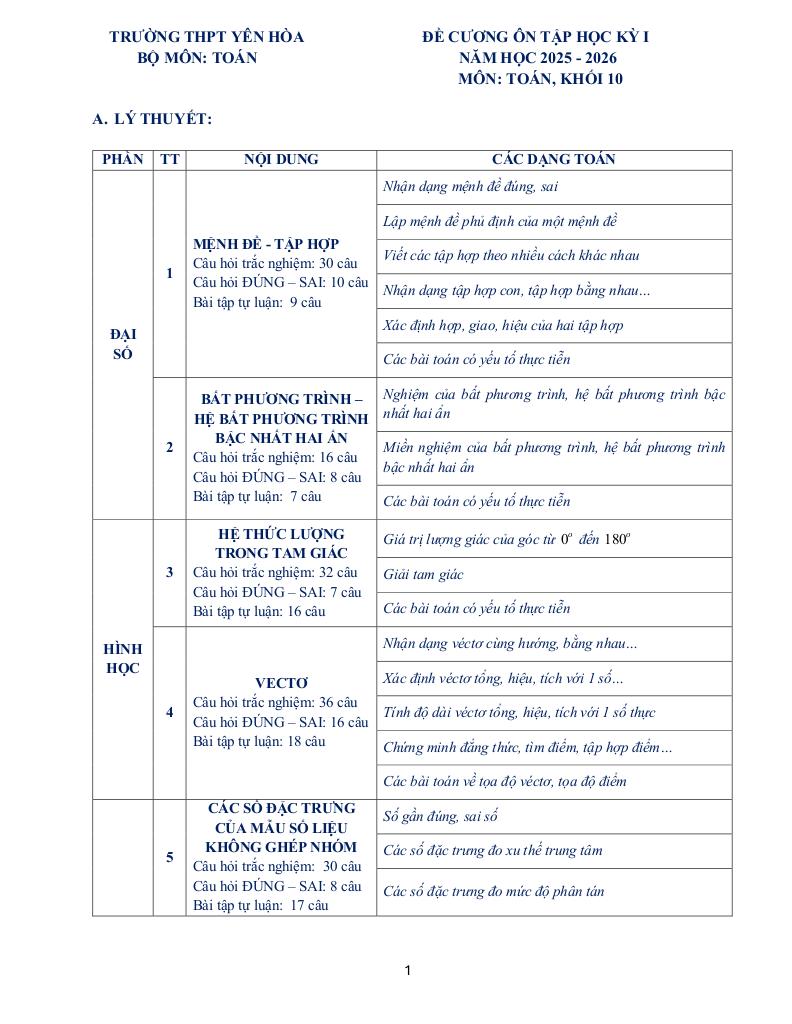 TRƯỜNG THPT YÊN HÒA
BỘ MÔN: TOÁN

ĐỀ CƯƠNG ÔN TẬP HỌC KỲ I
NĂM HỌC 2025 - 2026
MÔN: TOÁN, KHỐI 10

A. LÝ THUYẾT:

| PHẦN | TT | NỘI DUNG | CÁC DẠNG TOÁN |
|---|---|---|---|
| ĐẠI SỐ | 1 | MỆNH ĐỀ - TẬP HỢP Câu hỏi trắc nghiệm: 30 câu Câu hỏi ĐÚNG – SAI: 10 câu Bài tập tự luận: 9 câu | Nhận dạng mệnh đề đúng, sai |
| | | | Lập mệnh đề phủ định của một mệnh đề |
| | | | Viết các tập hợp theo nhiều cách khác nhau |
| | | | Nhận dạng tập hợp con, tập hợp bằng nhau... |
| | | | Xác định hợp, giao, hiệu của hai tập hợp |
| | | | Các bài toán có yếu tố thực tiễn |
| | 2 | BẤT PHƯƠNG TRÌNH – HỆ BẤT PHƯƠNG TRÌNH BẬC NHẤT HAI ẨN Câu hỏi trắc nghiệm: 16 câu Câu hỏi ĐÚNG – SAI: 8 câu Bài tập tự luận: 7 câu | Nghiệm của bất phương trình, hệ bất phương trình bậc nhất hai ẩn |
| | | | Miền nghiệm của bất phương trình, hệ bất phương trình bậc nhất hai ẩn |
| | | | Các bài toán có yếu tố thực tiễn |
| HÌNH HỌC | 3 | HỆ THỨC LƯỢNG TRONG TAM GIÁC Câu hỏi trắc nghiệm: 32 câu Câu hỏi ĐÚNG – SAI: 7 câu Bài tập tự luận: 16 câu | Giá trị lượng giác của góc từ $0^o$ đến $180^o$ |
| | | | Giải tam giác |
| | | | Các bài toán có yếu tố thực tiễn |
| | 4 | VECTƠ Câu hỏi trắc nghiệm: 36 câu Câu hỏi ĐÚNG – SAI: 16 câu Bài tập tự luận: 18 câu | Nhận dạng véctơ cùng hướng, bằng nhau... |
| | | | Xác định véctơ tổng, hiệu, tích với 1 số... |
| | | | Tính độ dài véctơ tổng, hiệu, tích với 1 số thực |
| | | | Chứng minh đẳng thức, tìm điểm, tập hợp điểm... |
| | | | Các bài toán về tọa độ véctơ, tọa độ điểm |
| | 5 | CÁC SỐ ĐẶC TRƯNG CỦA MẪU SỐ LIỆU KHÔNG GHÉP NHÓM Câu hỏi trắc nghiệm: 30 câu Câu hỏi ĐÚNG – SAI: 8 câu Bài tập tự luận: 17 câu | Số gần đúng, sai số |
| | | | Các số đặc trưng đo xu thế trung tâm |
| | | | Các số đặc trưng đo mức độ phân tán |

1